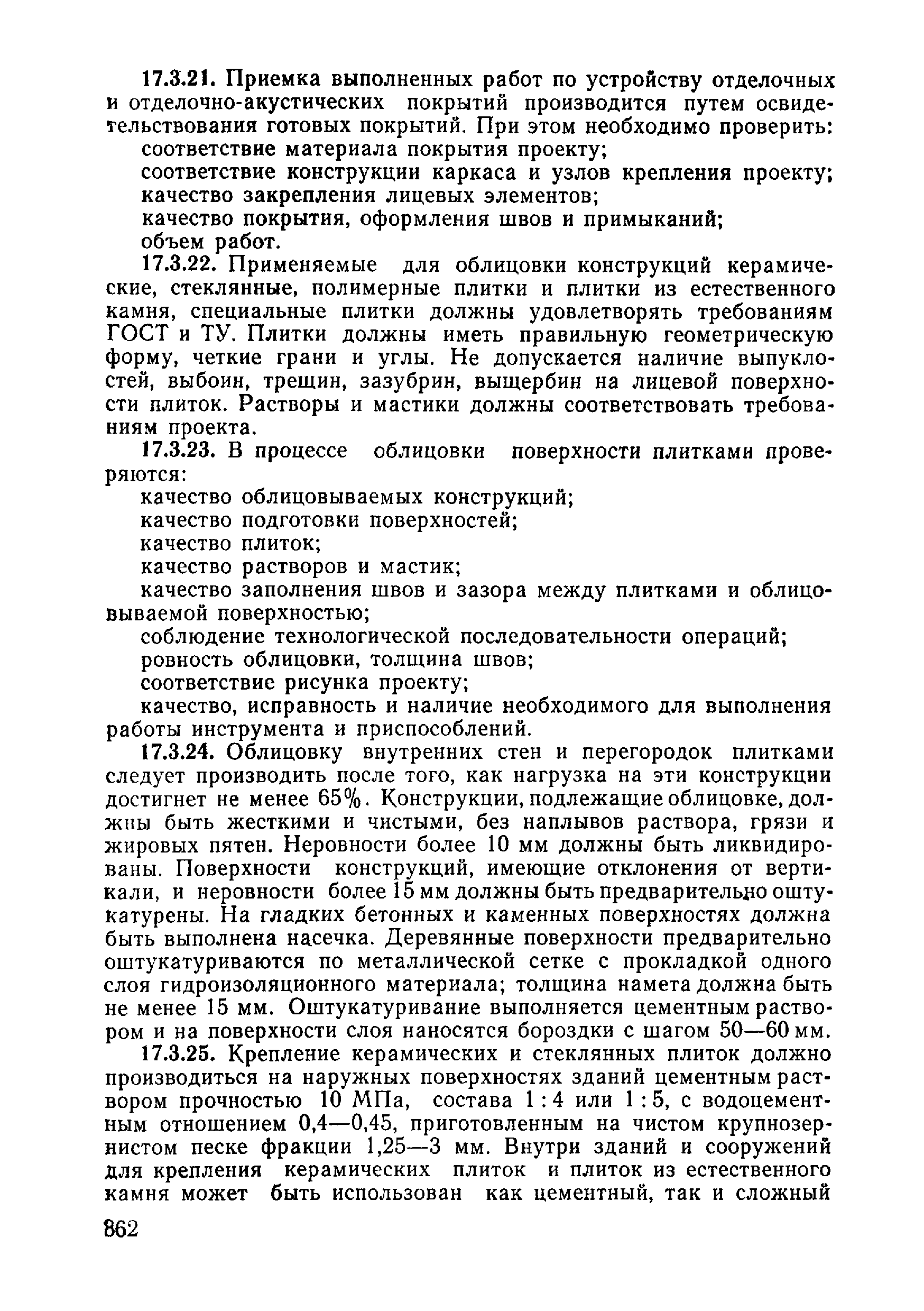 17.3.21. Приемка выполненных работ по устройству отделочных и отделочно-акустических покрытий производится путем освидетельствования готовых покрытий. При этом необходимо проверить:

соответствие материала покрытия проекту;

соответствие конструкции каркаса и узлов крепления проекту;

качество закрепления лицевых элементов;

качество покрытия, оформления швов и примыканий;

объем работ.

17.3.22. Применяемые для облицовки конструкций керамические, стеклянные, полимерные плитки и плитки из естественного камня, специальные плитки должны удовлетворять требованиям ГОСТ и ТУ. Плитки должны иметь правильную геометрическую форму, четкие грани и углы. Не допускается наличие выпуклостей, выбоин, трещин, зазубрин, выщербин на лицевой поверхности плиток. Растворы и мастики должны соответствовать требованиям проекта.

17.3.23. В процессе облицовки поверхности плитками проверяются:

качество облицовываемых конструкций;

качество подготовки поверхностей;

качество плиток;

качество растворов и мастик;

качество заполнения швов и зазора между плитками и облицовываемой поверхностью;

соблюдение технологической последовательности операций;

ровность облицовки, толщина швов;

соответствие рисунка проекту;

качество, исправность и наличие необходимого для выполнения работы инструмента и приспособлений.

17.3.24. Облицовку внутренних стен и перегородок плитками следует производить после того, как нагрузка на эти конструкции достигнет не менее 65%. Конструкции, подлежащие облицовке, должны быть жесткими и чистыми, без наплывов раствора, грязи и жировых пятен. Неровности более 10 мм должны быть ликвидированы. Поверхности конструкций, имеющие отклонения от вертикали, и неровности более 15 мм должны быть предварительно оштукатурены. На гладких бетонных и каменных поверхностях должна быть выполнена насечка. Деревянные поверхности предварительно оштукатуриваются по металлической сетке с прокладкой одного слоя гидроизоляционного материала; толщина намета должна быть не менее 15 мм. Оштукатуривание выполняется цементным раствором и на поверхности слоя наносятся бороздки с шагом 50—60 мм.

17.3.25. Крепление керамических и стеклянных плиток должно производиться на наружных поверхностях зданий цементным раствором прочностью 10 МПа, состава 1 : 4 или 1 : 5, с водоцементным отношением 0,4—0,45, приготовленным на чистом крупнозернистом песке фракции 1,25—3 мм. Внутри зданий и сооружений для крепления керамических плиток и плиток из естественного камня может быть использован как цементный, так и сложный

862